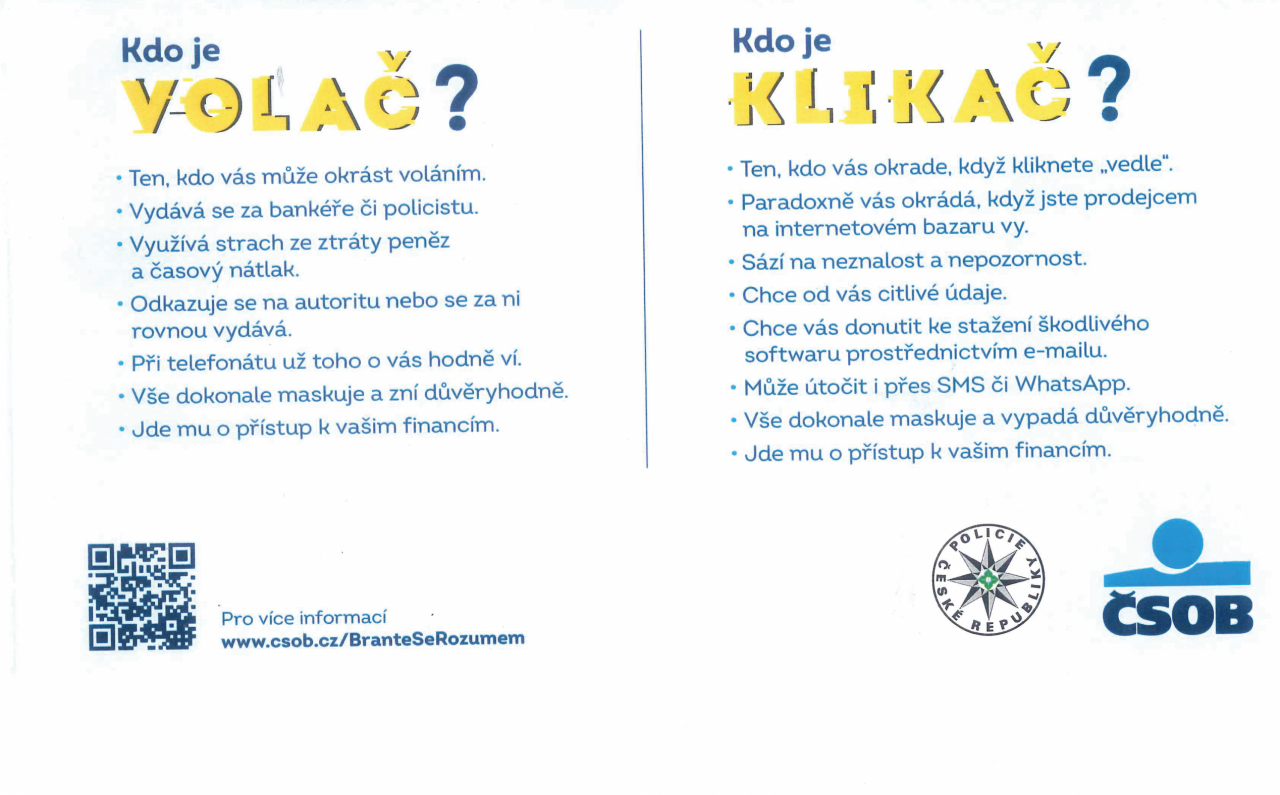 Kdo je
VOLAČ?

• Ten, kdo vás může okrást voláním.
• Vydává se za bankéře či policistu.
• Využívá strach ze ztráty peněz a časový nátlak.
• Odkazuje se na autoritu nebo se za ni rovnou vydává.
• Při telefonátu už toho o vás hodně ví.
• Vše dokonale maskuje a zní důvěryhodně.
• Jde mu o přístup k vašim financím.

Kdo je
KLIKAČ?

• Ten, kdo vás okrade, když kliknete „vedle".
• Paradoxně vás okrádá, když jste prodejcem na internetovém bazaru vy.
• Sází na neznalost a nepozornost.
• Chce od vás citlivé údaje.
• Chce vás donutit ke stažení škodlivého softwaru prostřednictvím e-mailu.
• Může útočit i přes SMS či WhatsApp.
• Vše dokonale maskuje a vypadá důvěryhodně.
• Jde mu o přístup k vašim financím.

Pro více informací
www.csob.cz/BranteSeRozumem

POLICIE ČESKÉ REPUBLIKY

ČSOB